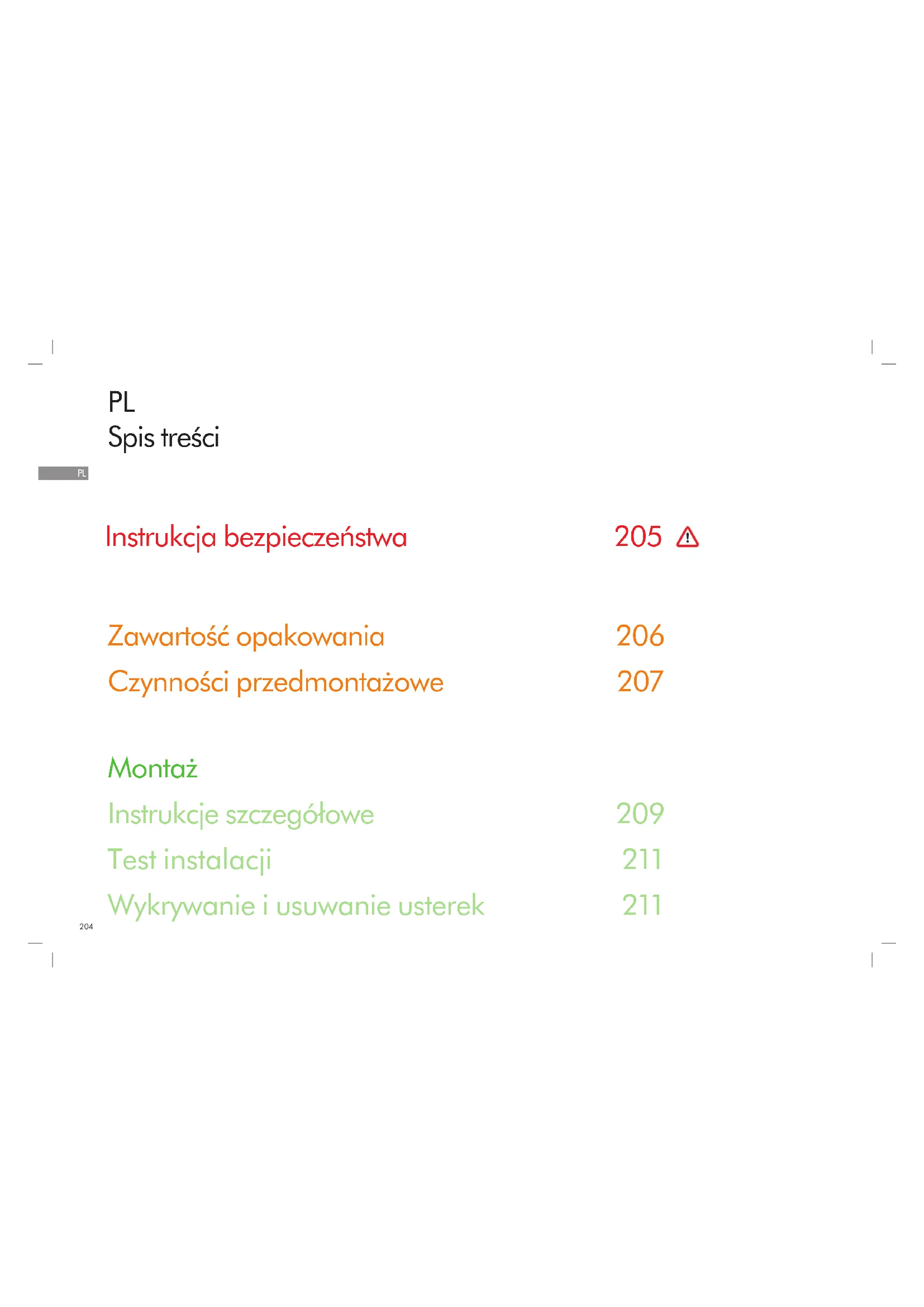 PL
Spis treści

PL

Instrukcja bezpieczeństwa 205

Zawartość opakowania 206
Czynności przedmontażowe 207

Montaż
Instrukcje szczegółowe 209
Test instalacji 211
Wykrywanie i usuwanie usterek 211

204